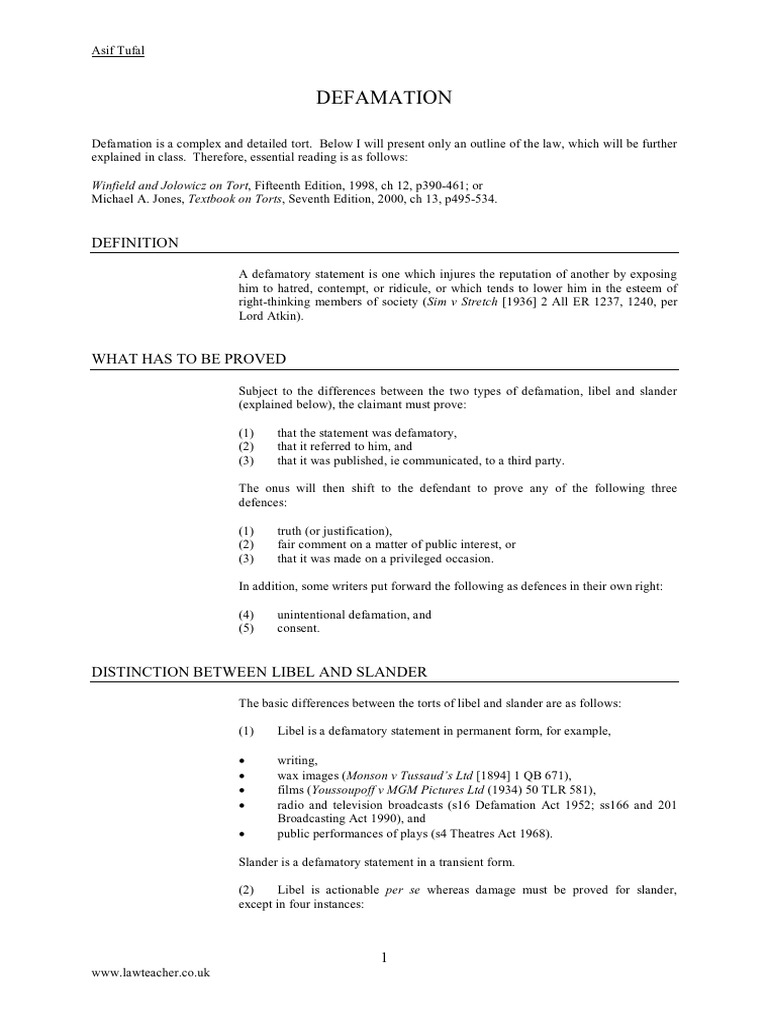 Asif Tufal

DEFAMATION

Defamation is a complex and detailed tort. Below I will present only an outline of the law, which will be further explained in class. Therefore, essential reading is as follows:

Winfield and Jolowicz on Tort, Fifteenth Edition, 1998, ch 12, p390-461; or
Michael A. Jones, Textbook on Torts, Seventh Edition, 2000, ch 13, p495-534.

DEFINITION

A defamatory statement is one which injures the reputation of another by exposing him to hatred, contempt, or ridicule, or which tends to lower him in the esteem of right-thinking members of society (Sim v Stretch [1936] 2 All ER 1237, 1240, per Lord Atkin).

WHAT HAS TO BE PROVED

Subject to the differences between the two types of defamation, libel and slander (explained below), the claimant must prove:

(1) that the statement was defamatory,
(2) that it referred to him, and
(3) that it was published, ie communicated, to a third party.

The onus will then shift to the defendant to prove any of the following three defences:

(1) truth (or justification),
(2) fair comment on a matter of public interest, or
(3) that it was made on a privileged occasion.

In addition, some writers put forward the following as defences in their own right:

(4) unintentional defamation, and
(5) consent.

DISTINCTION BETWEEN LIBEL AND SLANDER

The basic differences between the torts of libel and slander are as follows:

(1) Libel is a defamatory statement in permanent form, for example,

• writing,
• wax images (Monson v Tussaud's Ltd [1894] 1 QB 671),
• films (Youssoupoff v MGM Pictures Ltd (1934) 50 TLR 581),
• radio and television broadcasts (s16 Defamation Act 1952; ss166 and 201 Broadcasting Act 1990), and
• public performances of plays (s4 Theatres Act 1968).

Slander is a defamatory statement in a transient form.

(2) Libel is actionable per se whereas damage must be proved for slander, except in four instances:

1

www.lawteacher.co.uk